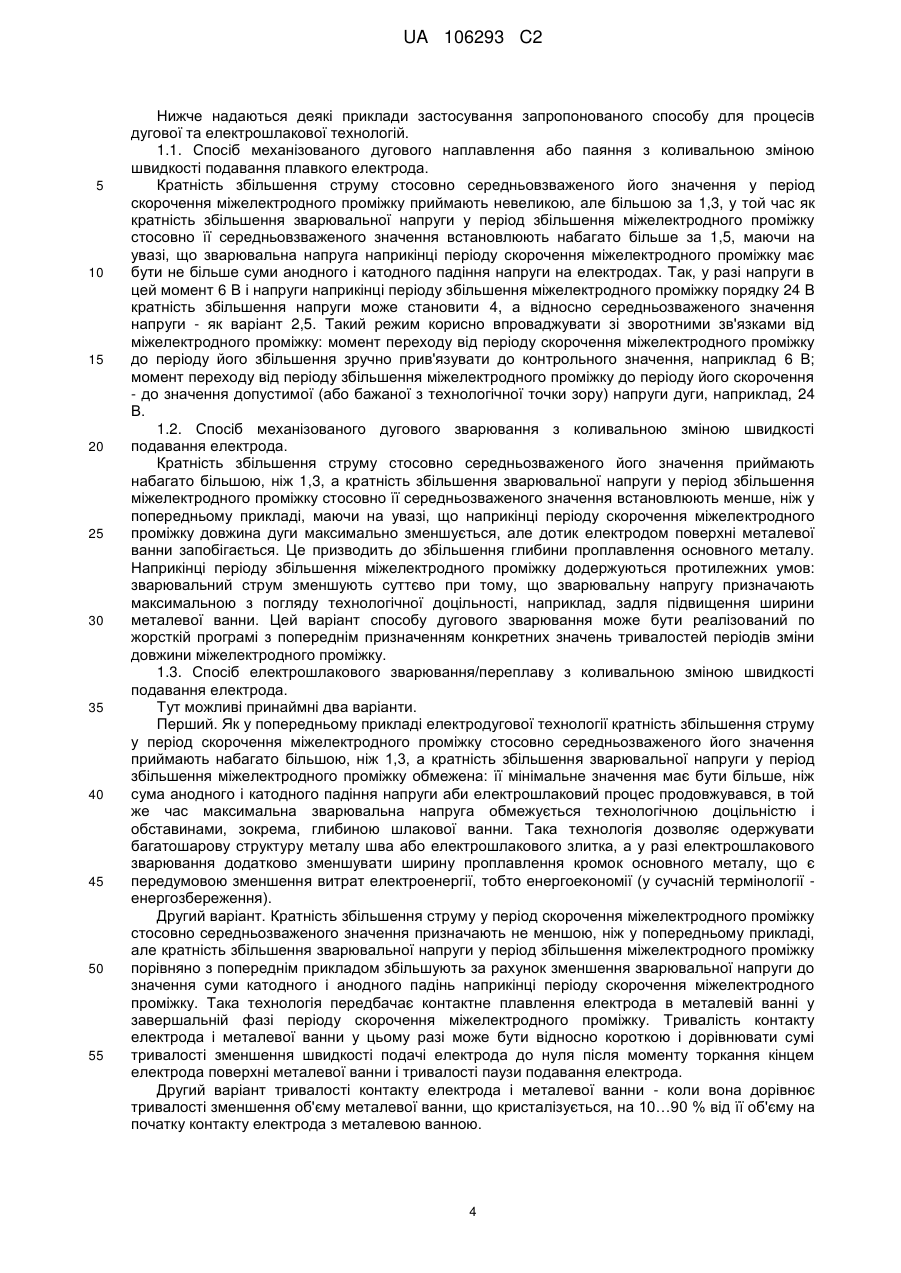 UA 106293 C2

Нижче надаються деякі приклади застосування запропонованого способу для процесів дугової та електрошлакової технологій.

1.1. Спосіб механізованого дугового наплавлення або паяння з коливальною зміною швидкості подавання плавкого електрода.

5 Кратність збільшення струму стосовно середньовзваженого його значення у період скорочення міжелектродного проміжку приймають невеликою, але більшою за 1,3, у той час як кратність збільшення зварювальної напруги у період збільшення міжелектродного проміжку стосовно її середньовзваженого значення встановлюють набагато більше за 1,5, маючи на увазі, що зварювальна напруга наприкінці періоду скорочення міжелектродного проміжку має 10 бути не більше суми анодного і катодного падіння напруги на електродах. Так, у разі напруги в цей момент 6 В і напруги наприкінці періоду збільшення міжелектродного проміжку порядку 24 В кратність збільшення напруги може становити 4, а відносно середньозваженого значення напруги - як варіант 2,5. Такий режим корисно впроваджувати зі зворотними зв'язками від міжелектродного проміжку: момент переходу від періоду скорочення міжелектродного проміжку 15 до періоду його збільшення зручно прив'язувати до контрольного значення, наприклад 6 В; момент переходу від періоду збільшення міжелектродного проміжку до періоду його скорочення - до значення допустимої (або бажаної з технологічної точки зору) напруги дуги, наприклад, 24 В.

1.2. Спосіб механізованого дугового зварювання з коливальною зміною швидкості 20 подавання електрода.

Кратність збільшення струму стосовно середньозваженого його значення приймають набагато більшою, ніж 1,3, а кратність збільшення зварювальної напруги у період збільшення міжелектродного проміжку стосовно її середньозваженого значення встановлюють менше, ніж у попередньому прикладі, маючи на увазі, що наприкінці періоду скорочення міжелектродного 25 проміжку довжина дуги максимально зменшується, але дотик електродом поверхні металевої ванни запобігається. Це призводить до збільшення глибини проплавлення основного металу. Наприкінці періоду збільшення міжелектродного проміжку додержуються протилежних умов: зварювальний струм зменшують суттєво при тому, що зварювальну напругу призначають максимальною з погляду технологічної доцільності, наприклад, задля підвищення ширини 30 металевої ванни. Цей варіант способу дугового зварювання може бути реалізований по жорсткій програмі з попереднім призначенням конкретних значень тривалостей періодів зміни довжини міжелектродного проміжку.

1.3. Спосіб електрошлакового зварювання/переплаву з коливальною зміною швидкості подавання електрода.

35 Тут можливі принаймні два варіанти.

Перший. Як у попередньому прикладі електродугової технології кратність збільшення струму у період скорочення міжелектродного проміжку стосовно середньозваженого його значення приймають набагато більшою, ніж 1,3, а кратність збільшення зварювальної напруги у період збільшення міжелектродного проміжку обмежена: її мінімальне значення має бути більше, ніж 40 сума анодного і катодного падіння напруги аби електрошлаковий процес продовжувався, в той же час максимальна зварювальна напруга обмежується технологічною доцільністю і обставинами, зокрема, глибиною шлакової ванни. Така технологія дозволяє одержувати багатошарову структуру металу шва або електрошлакового злитка, а у разі електрошлакового зварювання додатково зменшувати ширину проплавлення кромок основного металу, що є 45 передумовою зменшення витрат електроенергії, тобто енергоекономії (у сучасній термінології - енергозбереження).

Другий варіант. Кратність збільшення струму у період скорочення міжелектродного проміжку стосовно середньозваженого значення призначають не меншою, ніж у попередньому прикладі, але кратність збільшення зварювальної напруги у період збільшення міжелектродного проміжку 50 порівняно з попереднім прикладом збільшують за рахунок зменшення зварювальної напруги до значення суми катодного і анодного падінь наприкінці періоду скорочення міжелектродного проміжку. Така технологія передбачає контактне плавлення електрода в металевій ванні у завершальній фазі періоду скорочення міжелектродного проміжку. Тривалість контакту електрода і металевої ванни у цьому разі може бути відносно короткою і дорівнювати сумі 55 тривалості зменшення швидкості подачі електрода до нуля після моменту торкання кінцем електрода поверхні металевої ванни і тривалості паузи подавання електрода.

Другий варіант тривалості контакту електрода і металевої ванни - коли вона дорівнює тривалості зменшення об'єму металевої ванни, що кристалізується, на 10…90 % від її об'єму на початку контакту електрода з металевою ванною.

4